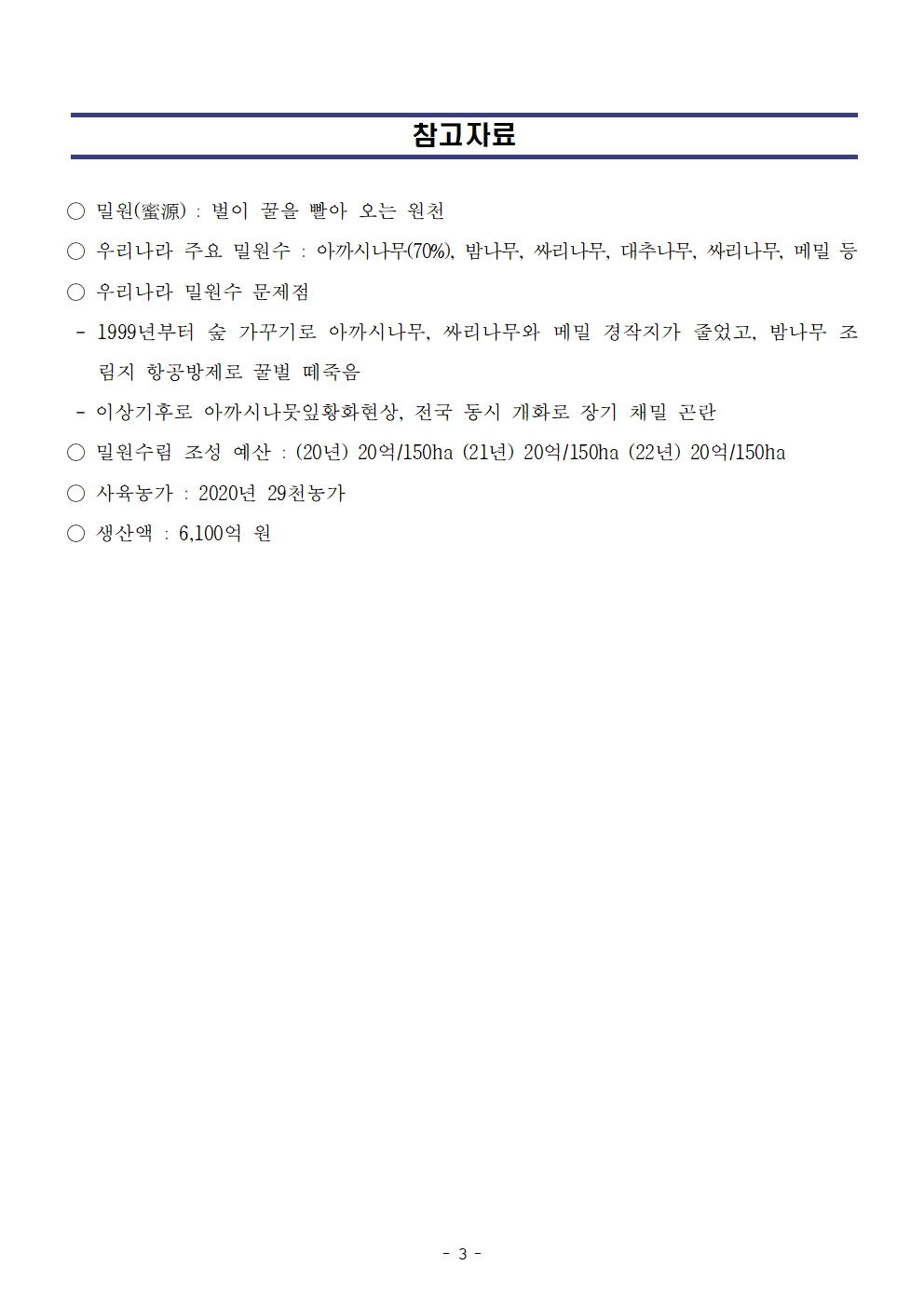 참고자료

○ 밀원(蜜源) : 벌이 꿀을 빨아 오는 원천

○ 우리나라 주요 밀원수 : 아까시나무(70%), 밤나무, 싸리나무, 대추나무, 싸리나무, 메밀 등

○ 우리나라 밀원수 문제점

- 1999년부터 숲 가꾸기로 아까시나무, 싸리나무와 메밀 경작지가 줄었고, 밤나무 조림지 항공방제로 꿀벌 떼죽음

- 이상기후로 아까시나뭇잎황화현상, 전국 동시 개화로 장기 채밀 곤란

○ 밀원수림 조성 예산 : (20년) 20억/150ha (21년) 20억/150ha (22년) 20억/150ha

○ 사육농가 : 2020년 29천농가

○ 생산액 : 6,100억 원

- 3 -